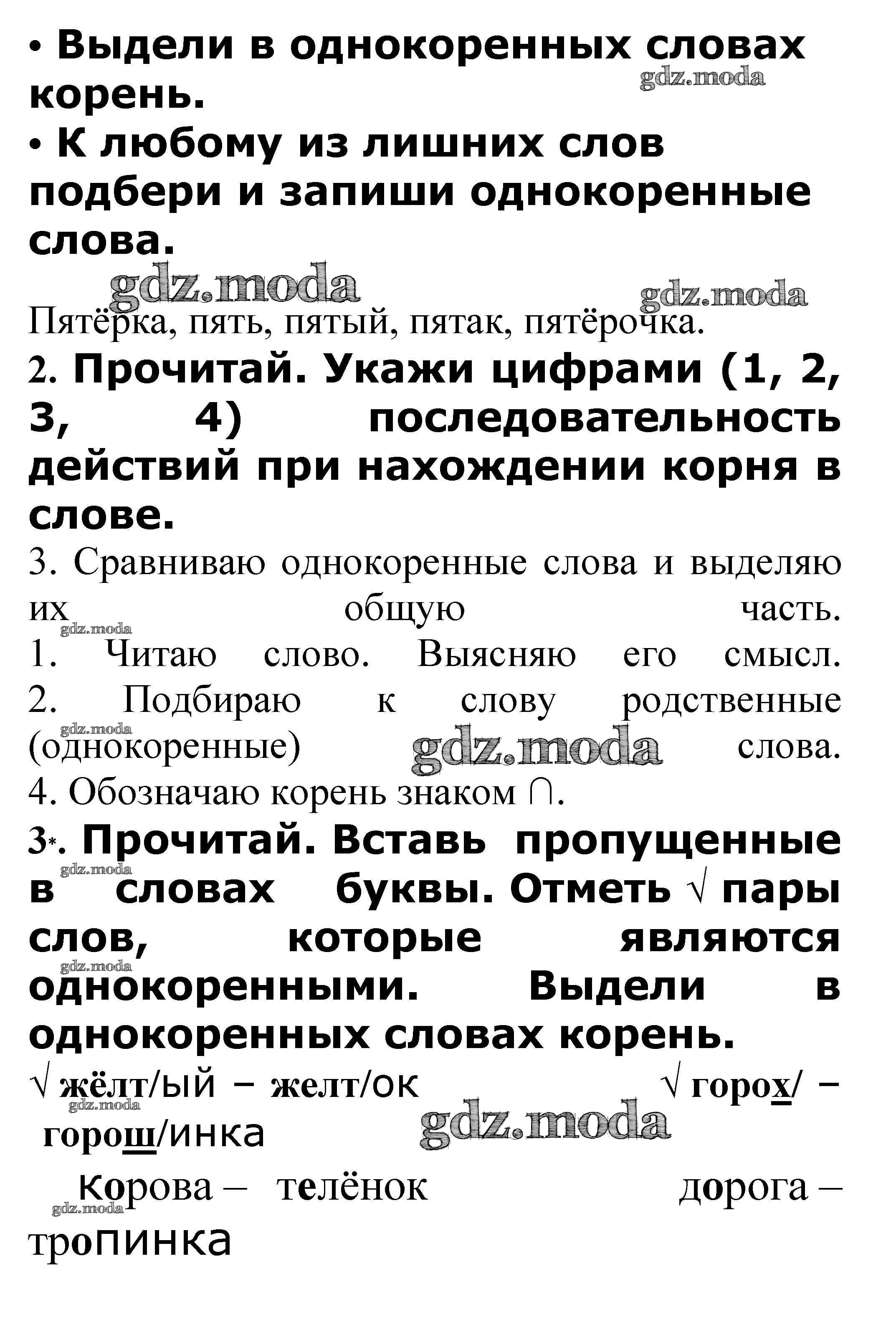 • Выдели в однокоренных словах корень.
gdz.moda
• К любому из лишних слов подбери и запиши однокоренные слова.
gdz.moda gdz.moda
Пятёрка, пять, пятый, пятак, пятёрочка.
2. Прочитай. Укажи цифрами (1, 2, 3, 4) последовательность действий при нахождении корня в слове.
3. Сравниваю однокоренные слова и выделяю их общую часть.
gdz.moda
1. Читаю слово. Выясняю его смысл.
2. Подбираю к слову родственные (однокоренные) слова.
gdz.moda gdz.moda
4. Обозначаю корень знаком ∩.
3*. Прочитай. Вставь пропущенные в словах буквы. Отметь √ пары слов, которые являются однокоренными. Выдели в однокоренных словах корень.
gdz.moda gdz.moda
√ жёлт/ый – желт/ок √ горох/ – горош/инка
gdz.moda gdz.moda
корова – телёнок дорога – тропинка
gdz.moda